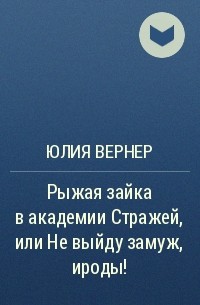 ЮЛИЯ ВЕРНЕР

Рыжая зайка в академии Стражей, или Не выйду замуж, ироды!